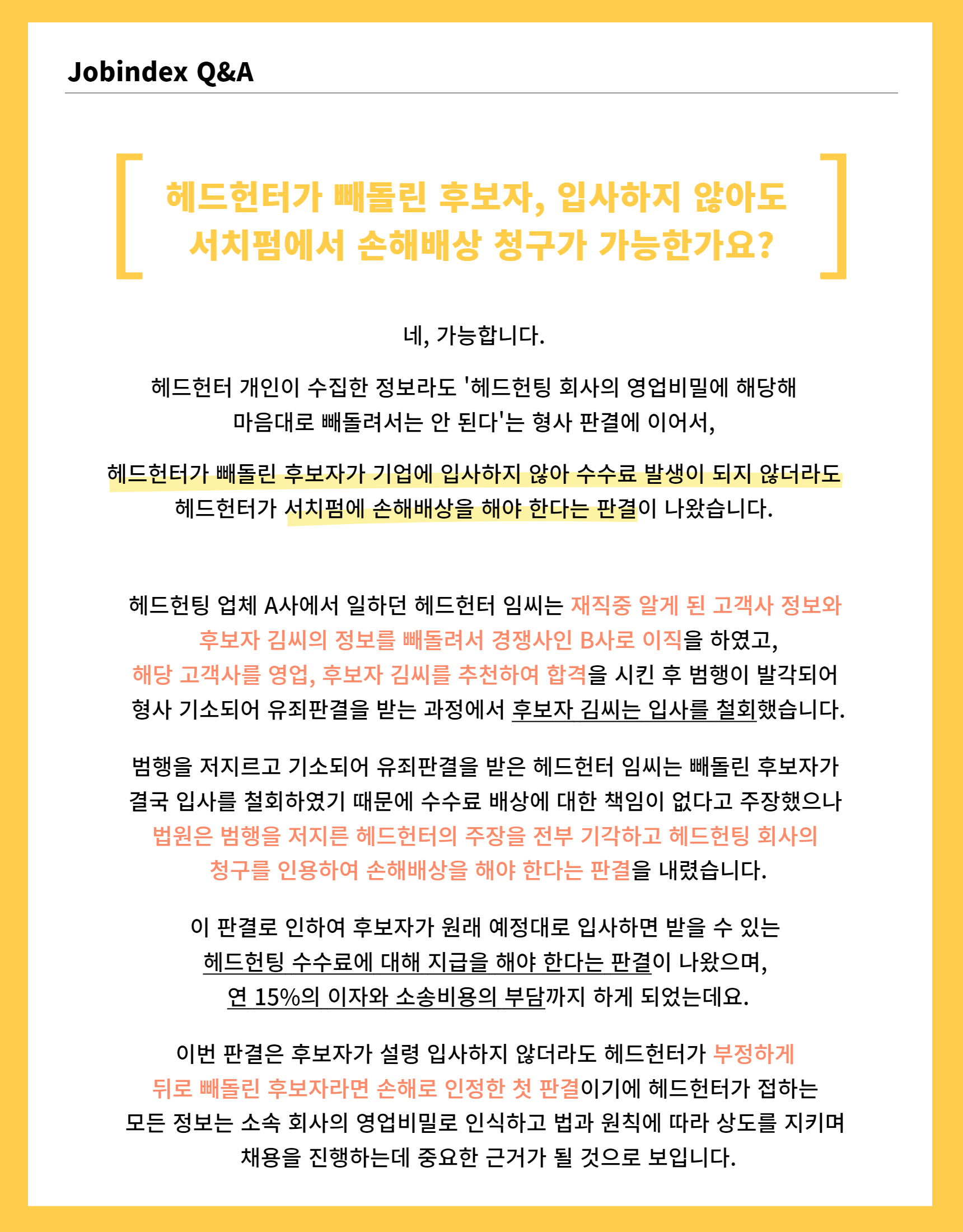 Jobindex Q&A

헤드헌터가 빼돌린 후보자, 입사하지 않아도 서치펌에서 손해배상 청구가 가능한가요?

네, 가능합니다.

헤드헌터 개인이 수집한 정보라도 '헤드헌팅 회사의 영업비밀에 해당해 마음대로 빼돌려서는 안 된다'는 형사 판결에 이어서,

헤드헌터가 빼돌린 후보자가 기업에 입사하지 않아 수수료 발생이 되지 않더라도 헤드헌터가 서치펌에 손해배상을 해야 한다는 판결이 나왔습니다.

헤드헌팅 업체 A사에서 일하던 헤드헌터 임씨는 재직중 알게 된 고객사 정보와 후보자 김씨의 정보를 빼돌려서 경쟁사인 B사로 이직을 하였고, 해당 고객사를 영업, 후보자 김씨를 추천하여 합격을 시킨 후 범행이 발각되어 형사 기소되어 유죄판결을 받는 과정에서 후보자 김씨는 입사를 철회했습니다.

범행을 저지르고 기소되어 유죄판결을 받은 헤드헌터 임씨는 빼돌린 후보자가 결국 입사를 철회하였기 때문에 수수료 배상에 대한 책임이 없다고 주장했으나 법원은 범행을 저지른 헤드헌터의 주장을 전부 기각하고 헤드헌팅 회사의 청구를 인용하여 손해배상을 해야 한다는 판결을 내렸습니다.

이 판결로 인하여 후보자가 원래 예정대로 입사하면 받을 수 있는 헤드헌팅 수수료에 대해 지급을 해야 한다는 판결이 나왔으며, 연 15%의 이자와 소송비용의 부담까지 하게 되었는데요.

이번 판결은 후보자가 설령 입사하지 않더라도 헤드헌터가 부정하게 뒤로 빼돌린 후보자라면 손해로 인정한 첫 판결이기에 헤드헌터가 접하는 모든 정보는 소속 회사의 영업비밀로 인식하고 법과 원칙에 따라 상도를 지키며 채용을 진행하는데 중요한 근거가 될 것으로 보입니다.